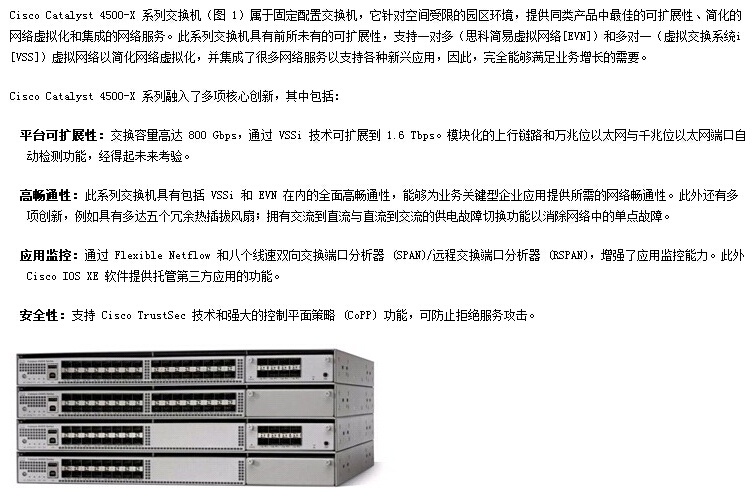 Cisco Catalyst 4500-X 系列交换机（图 1）属于固定配置交换机，它针对空间受限的园区环境，提供同类产品中最佳的可扩展性、简化的网络虚拟化和集成的网络服务。此系列交换机具有前所未有的可扩展性，支持一对多（思科简易虚拟网络[EVN]）和多对一（虚拟交换系统i[VSS]）虚拟网络以简化网络虚拟化，并集成了很多网络服务以支持各种新兴应用，因此，完全能够满足业务增长的需要。

Cisco Catalyst 4500-X 系列融入了多项核心创新，其中包括：

平台可扩展性：交换容量高达 800 Gbps，通过 VSSi 技术可扩展到 1.6 Tbps。模块化的上行链路和万兆位以太网与千兆位以太网端口自动检测功能，经得起未来考验。

高畅通性：此系列交换机具有包括 VSSi 和 EVN 在内的全面高畅通性，能够为业务关键型企业应用提供所需的网络畅通性。此外还有多项创新，例如具有多达五个冗余热插拔风扇；拥有交流到直流与直流到交流的供电故障切换功能以消除网络中的单点故障。

应用监控：通过 Flexible Netflow 和八个线速双向交换端口分析器 (SPAN)/远程交换端口分析器 (RSPAN)，增强了应用监控能力。此外 Cisco IOS XE 软件提供托管第三方应用的功能。

安全性：支持 Cisco TrustSec 技术和强大的控制平面策略 (CoPP) 功能，可防止拒绝服务攻击。